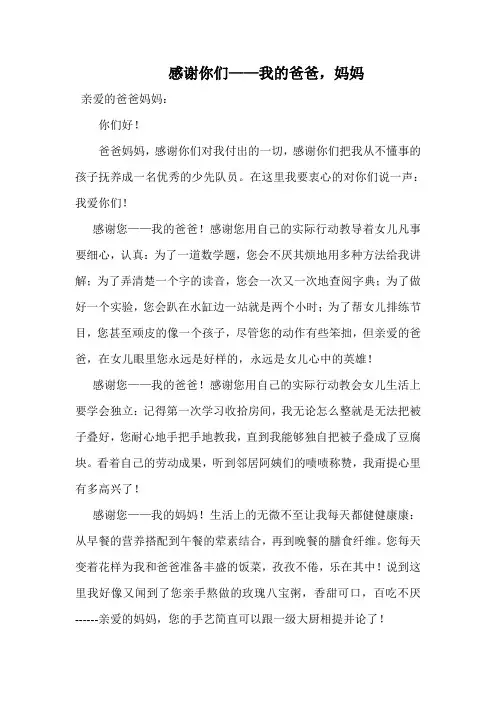 感谢你们——我的爸爸，妈妈

亲爱的爸爸妈妈：

你们好！

爸爸妈妈，感谢你们对我付出的一切，感谢你们把我从不懂事的孩子抚养成一名优秀的少先队员。在这里我要衷心的对你们说一声：我爱你们！

感谢您——我的爸爸！感谢您用自己的实际行动教导着女儿凡事要细心，认真：为了一道数学题，您会不厌其烦地用多种方法给我讲解；为了弄清楚一个字的读音，您会一次又一次地查阅字典；为了做好一个实验，您会趴在水缸边一站就是两个小时；为了帮女儿排练节目，您甚至顽皮的像一个孩子，尽管您的动作有些笨拙，但亲爱的爸爸，在女儿眼里您永远是好样的，永远是女儿心中的英雄！

感谢您——我的爸爸！感谢您用自己的实际行动教会女儿生活上要学会独立：记得第一次学习收拾房间，我无论怎么整就是无法把被子叠好，您耐心地手把手地教我，直到我能够独自把被子叠成了豆腐块。看着自己的劳动成果，听到邻居阿姨们的啧啧称赞，我甭提心里有多高兴了！

感谢您——我的妈妈！生活上的无微不至让我每天都健健康康：从早餐的营养搭配到午餐的荤素结合，再到晚餐的膳食纤维。您每天变着花样为我和爸爸准备丰盛的饭菜，孜孜不倦，乐在其中！说到这里我好像又闻到了您亲手熬做的玫瑰八宝粥，香甜可口，百吃不厌------亲爱的妈妈，您的手艺简直可以跟一级大厨相提并论了！